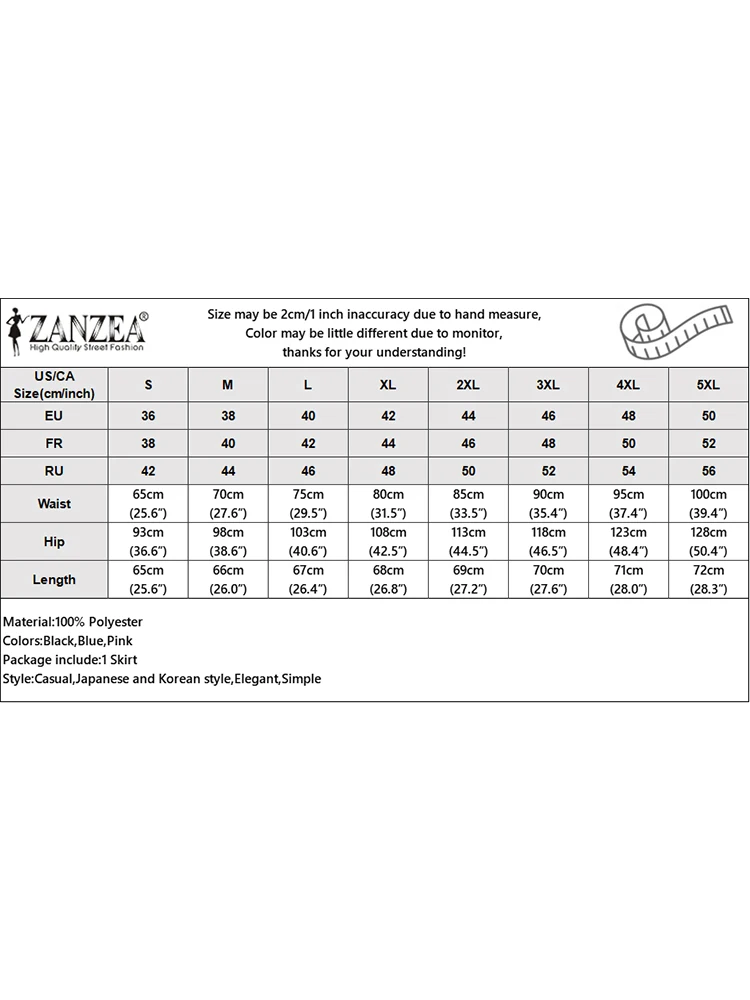 ZANZEA®
High Quality Street Fashion

Size may be 2cm/1 inch inaccuracy due to hand measure,
Color may be little different due to monitor,
thanks for your understanding!

| US/CA Size(cm/inch) | S | M | L | XL | 2XL | 3XL | 4XL | 5XL |
|---|---|---|---|---|---|---|---|---|
| EU | 36 | 38 | 40 | 42 | 44 | 46 | 48 | 50 |
| FR | 38 | 40 | 42 | 44 | 46 | 48 | 50 | 52 |
| RU | 42 | 44 | 46 | 48 | 50 | 52 | 54 | 56 |
| Waist | 65cm (25.6") | 70cm (27.6") | 75cm (29.5") | 80cm (31.5") | 85cm (33.5") | 90cm (35.4") | 95cm (37.4") | 100cm (39.4") |
| Hip | 93cm (36.6") | 98cm (38.6") | 103cm (40.6") | 108cm (42.5") | 113cm (44.5") | 118cm (46.5") | 123cm (48.4") | 128cm (50.4") |
| Length | 65cm (25.6") | 66cm (26.0") | 67cm (26.4") | 68cm (26.8") | 69cm (27.2") | 70cm (27.6") | 71cm (28.0") | 72cm (28.3") |

Material:100% Polyester
Colors:Black,Blue,Pink
Package include:1 Skirt
Style:Casual,Japanese and Korean style,Elegant,Simple